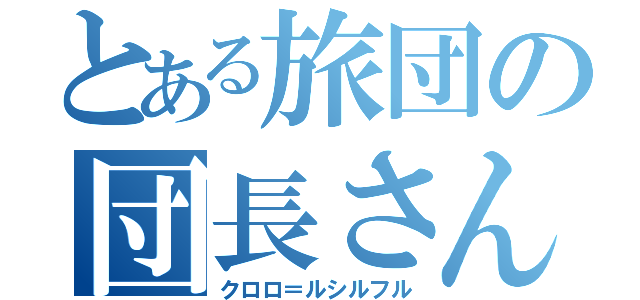 とある旅団の団長さん
クロロ=ルシルフル